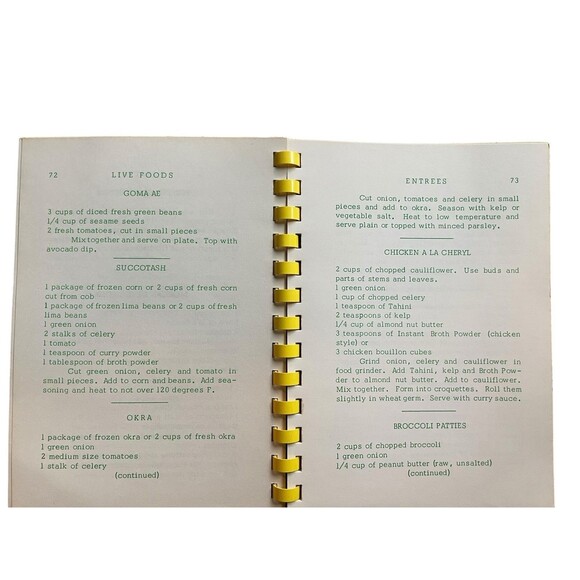 72 LIVE FOODS

GOMA AE

3 cups of diced fresh green beans
1/4 cup of sesame seeds
2 fresh tomatoes, cut in small pieces
Mix together and serve on plate. Top with avocado dip.

SUCCOTASH

1 package of frozen corn or 2 cups of fresh corn cut from cob
1 package of frozen lima beans or 2 cups of fresh lima beans
1 green onion
2 stalks of celery
1 tomato
1 teaspoon of curry powder
1 tablespoon of broth powder
Cut green onion, celery and tomato in small pieces. Add to corn and beans. Add seasoning and heat to not over 120 degrees F.

OKRA

1 package of frozen okra or 2 cups of fresh okra
1 green onion
2 medium size tomatoes
1 stalk of celery
(continued)

ENTREES 73

Cut onion, tomatoes and celery in small pieces and add to okra. Season with kelp or vegetable salt. Heat to low temperature and serve plain or topped with minced parsley.

CHICKEN A LA CHERYL

2 cups of chopped cauliflower. Use buds and parts of stems and leaves.
1 green onion
1 cup of chopped celery
1 teaspoon of Tahini
2 teaspoons of kelp
1/4 cup of almond nut butter
3 teaspoons of Instant Broth Powder (chicken style) or
3 chicken bouillon cubes
Grind onion, celery and cauliflower in food grinder. Add Tahini, kelp and Broth Powder to almond nut butter. Add to cauliflower. Mix together. Form into croquettes. Roll them slightly in wheat germ. Serve with curry sauce.

BROCCOLI PATTIES

2 cups of chopped broccoli
1 green onion
1/4 cup of peanut butter (raw, unsalted)
(continued)